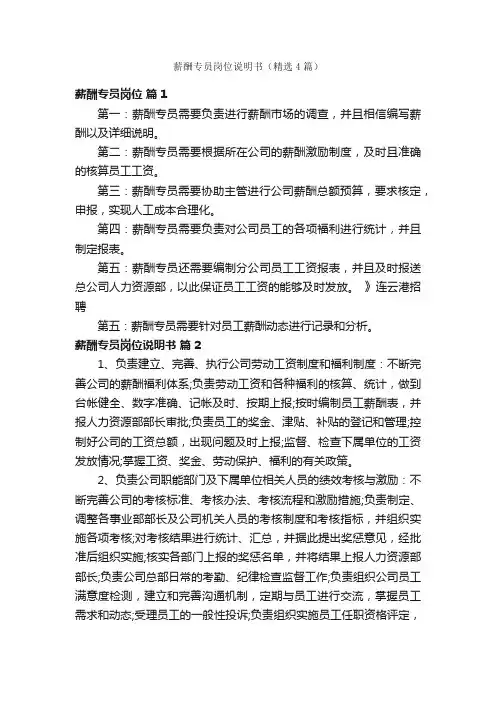 薪酬专员岗位说明书（精选4篇）

薪酬专员岗位 篇1

第一：薪酬专员需要负责进行薪酬市场的调查，并且相信编写薪酬以及详细说明。

第二：薪酬专员需要根据所在公司的薪酬激励制度，及时且准确的核算员工工资。

第三：薪酬专员需要协助主管进行公司薪酬总额预算，要求核定，申报，实现人工成本合理化。

第四：薪酬专员需要负责对公司员工的各项福利进行统计，并且制定报表。

第五：薪酬专员还需要编制分公司员工工资报表，并且及时报送总公司人力资源部，以此保证员工工资的能够及时发放。 》连云港招聘

第五：薪酬专员需要针对员工薪酬动态进行记录和分析。

薪酬专员岗位说明书 篇2

1、负责建立、完善、执行公司劳动工资制度和福利制度：不断完善公司的薪酬福利体系;负责劳动工资和各种福利的核算、统计，做到台帐健全、数字准确、记帐及时、按期上报;按时编制员工薪酬表，并报人力资源部部长审批;负责员工的奖金、津贴、补贴的登记和管理;控制好公司的工资总额，出现问题及时上报;监督、检查下属单位的工资发放情况;掌握工资、奖金、劳动保护、福利的有关政策。

2、负责公司职能部门及下属单位相关人员的绩效考核与激励：不断完善公司的考核标准、考核办法、考核流程和激励措施;负责制定、调整各事业部部长及公司机关人员的考核制度和考核指标，并组织实施各项考核;对考核结果进行统计、汇总，并据此提出奖惩意见，经批准后组织实施;核实各部门上报的奖惩名单，并将结果上报人力资源部部长;负责公司总部日常的考勤、纪律检查监督工作;负责组织公司员工满意度检测，建立和完善沟通机制，定期与员工进行交流，掌握员工需求和动态;受理员工的一般性投诉;负责组织实施员工任职资格评定，